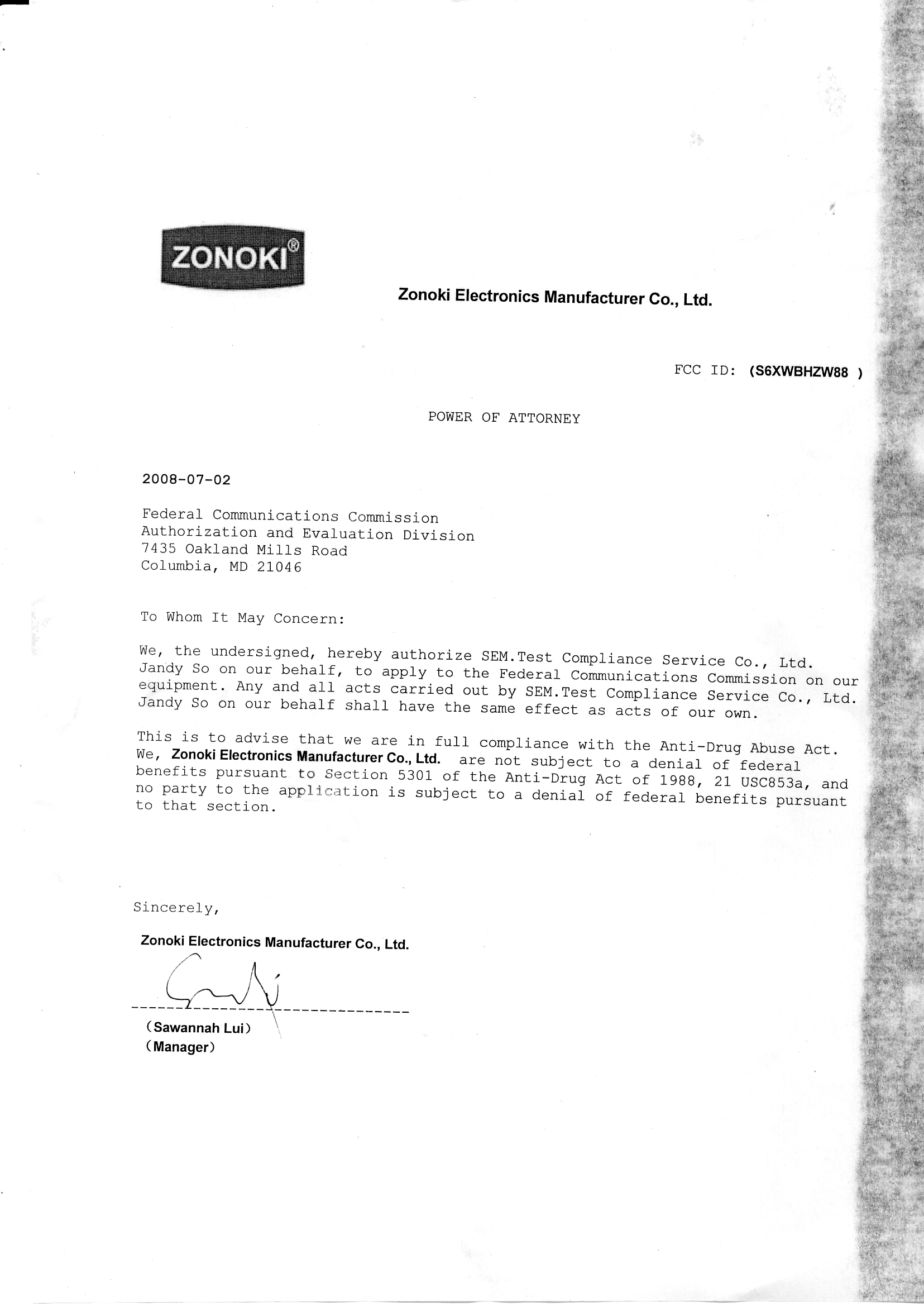 ZONOKI®

Zonoki Electronics Manufacturer Co., Ltd.

FCC ID: (S6XWBHZW88 )

POWER OF ATTORNEY

2008-07-02

Federal Communications Commission
Authorization and Evaluation Division
7435 Oakland Mills Road
Columbia, MD 21046

To Whom It May Concern:

We, the undersigned, hereby authorize SEM.Test Compliance Service Co., Ltd. Jandy So on our behalf, to apply to the Federal Communications Commission on our equipment. Any and all acts carried out by SEM.Test Compliance Service Co., Ltd. Jandy So on our behalf shall have the same effect as acts of our own.

This is to advise that we are in full compliance with the Anti-Drug Abuse Act. We, Zonoki Electronics Manufacturer Co., Ltd. are not subject to a denial of federal benefits pursuant to Section 5301 of the Anti-Drug Act of 1988, 21 USC853a, and no party to the application is subject to a denial of federal benefits pursuant to that section.

Sincerely,

Zonoki Electronics Manufacturer Co., Ltd.

(Sawannah Lui)
(Manager)